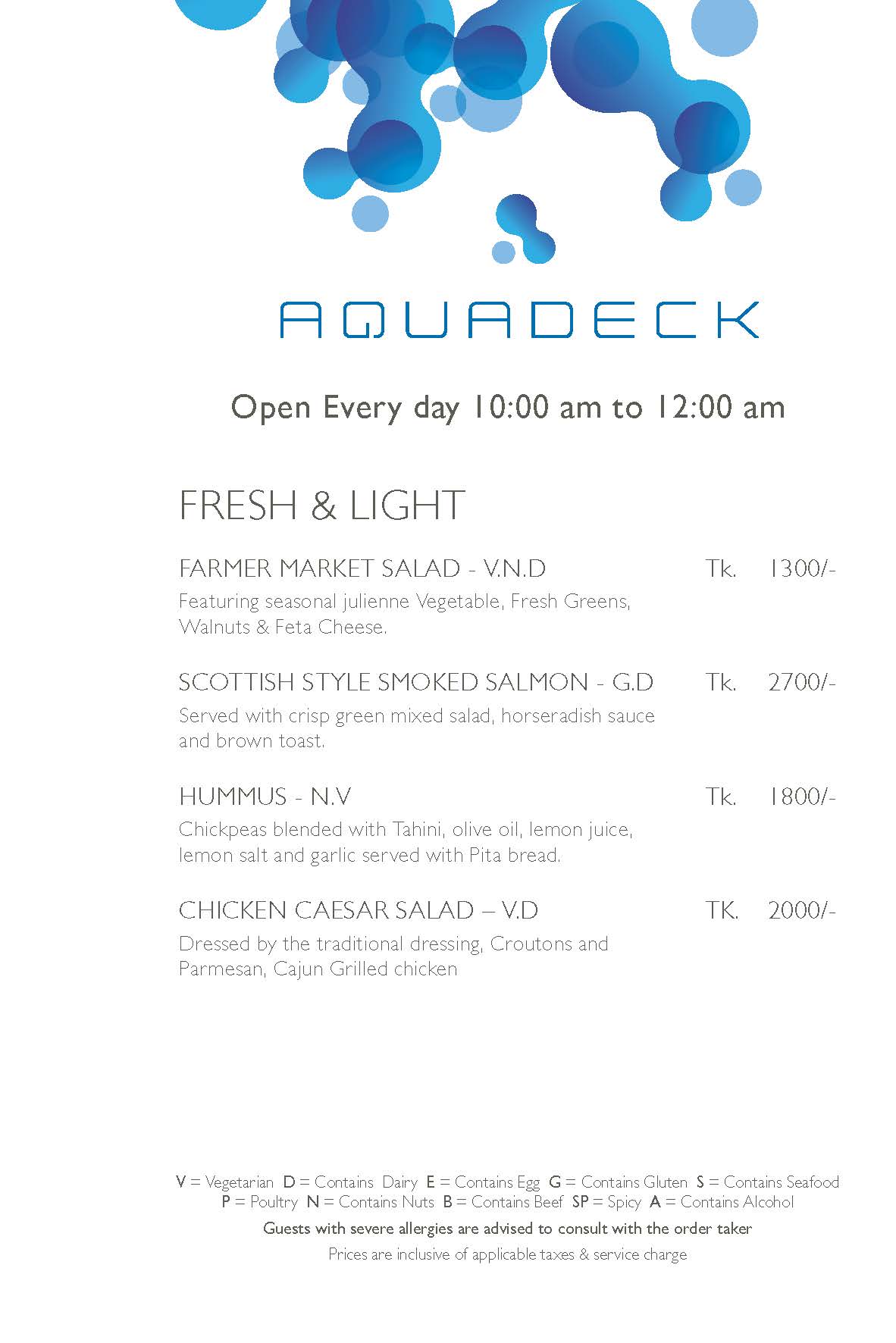 AQUADECK

Open Every day 10:00 am to 12:00 am

FRESH & LIGHT

FARMER MARKET SALAD - V.N.D Tk. 1300/-

Featuring seasonal julienne Vegetable, Fresh Greens, Walnuts & Feta Cheese.

SCOTTISH STYLE SMOKED SALMON - G.D Tk. 2700/-

Served with crisp green mixed salad, horseradish sauce and brown toast.

HUMMUS - N.V Tk. 1800/-

Chickpeas blended with Tahini, olive oil, lemon juice, lemon salt and garlic served with Pita bread.

CHICKEN CAESAR SALAD – V.D TK. 2000/-

Dressed by the traditional dressing, Croutons and Parmesan, Cajun Grilled chicken

V = Vegetarian D = Contains Dairy E = Contains Egg G = Contains Gluten S = Contains Seafood P = Poultry N = Contains Nuts B = Contains Beef SP = Spicy A = Contains Alcohol

Guests with severe allergies are advised to consult with the order taker

Prices are inclusive of applicable taxes & service charge